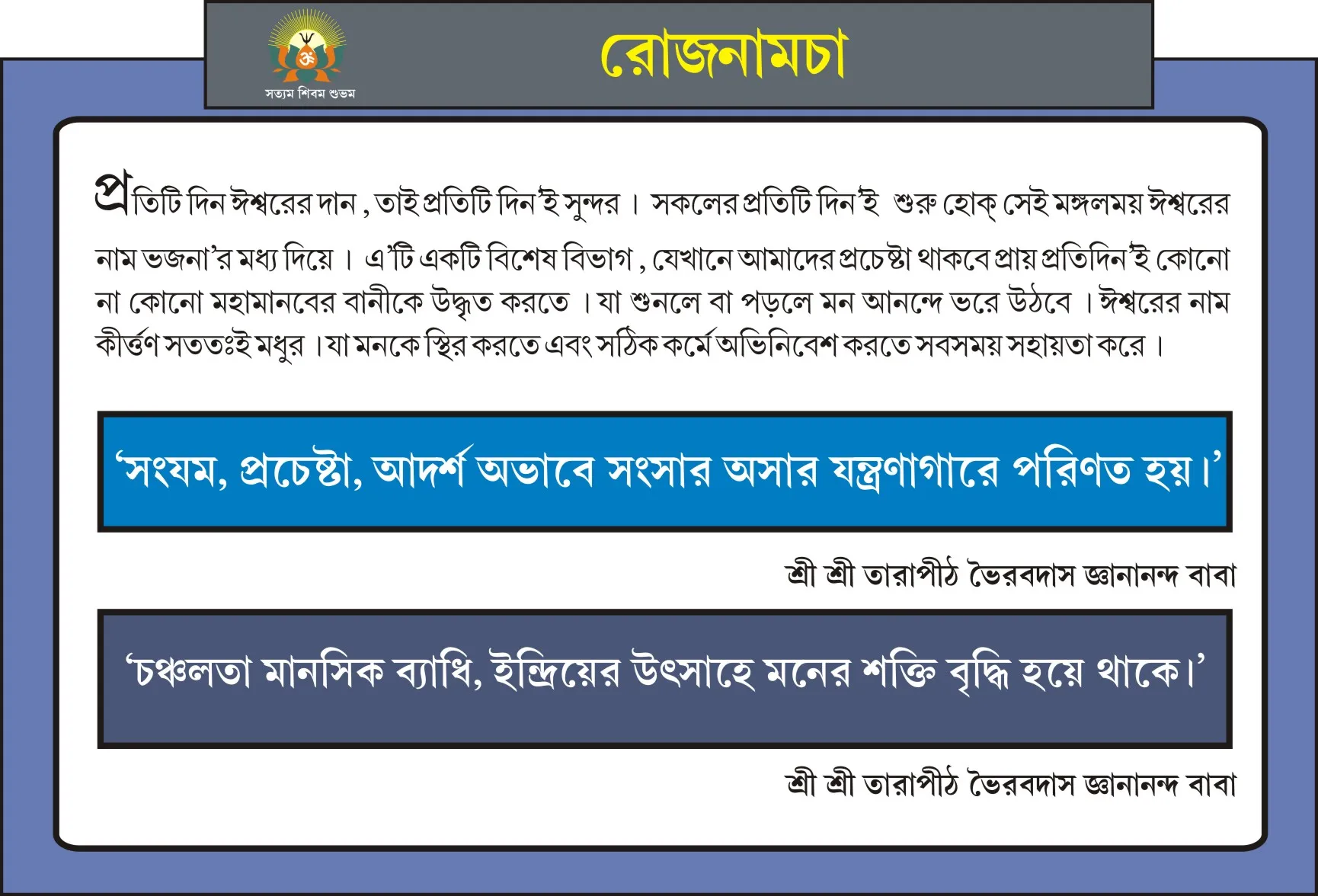 সত্যম শিবম শুভম

রোজনামচা

প্রতিটি দিন ঈশ্বরের দান , তাই প্রতিটি দিন'ই সুন্দর । সকলের প্রতিটি দিন'ই শুরু হোক্ সেই মঙ্গলময় ঈশ্বরের নাম ভজনা'র মধ্য দিয়ে । এ'টি একটি বিশেষ বিভাগ , যেখানে আমাদের প্রচেষ্টা থাকবে প্রায় প্রতিদিন'ই কোনো না কোনো মহামানবের বানীকে উদ্ধৃত করতে । যা শুনলে বা পড়লে মন আনন্দে ভরে উঠবে । ঈশ্বরের নাম কীর্ত্তণ সততঃই মধুর । যা মনকে স্থির করতে এবং সঠিক কর্মে অভিনিবেশ করতে সবসময় সহায়তা করে ।

'সংযম, প্রচেষ্টা, আদর্শ অভাবে সংসার অসার যন্ত্রণাগারে পরিণত হয়।'

শ্রী শ্রী তারাপীঠ ভৈরবদাস জ্ঞানানন্দ বাবা

'চঞ্চলতা মানসিক ব্যাধি, ইন্দ্রিয়ের উৎসাহে মনের শক্তি বৃদ্ধি হয়ে থাকে।'

শ্রী শ্রী তারাপীঠ ভৈরবদাস জ্ঞানানন্দ বাবা